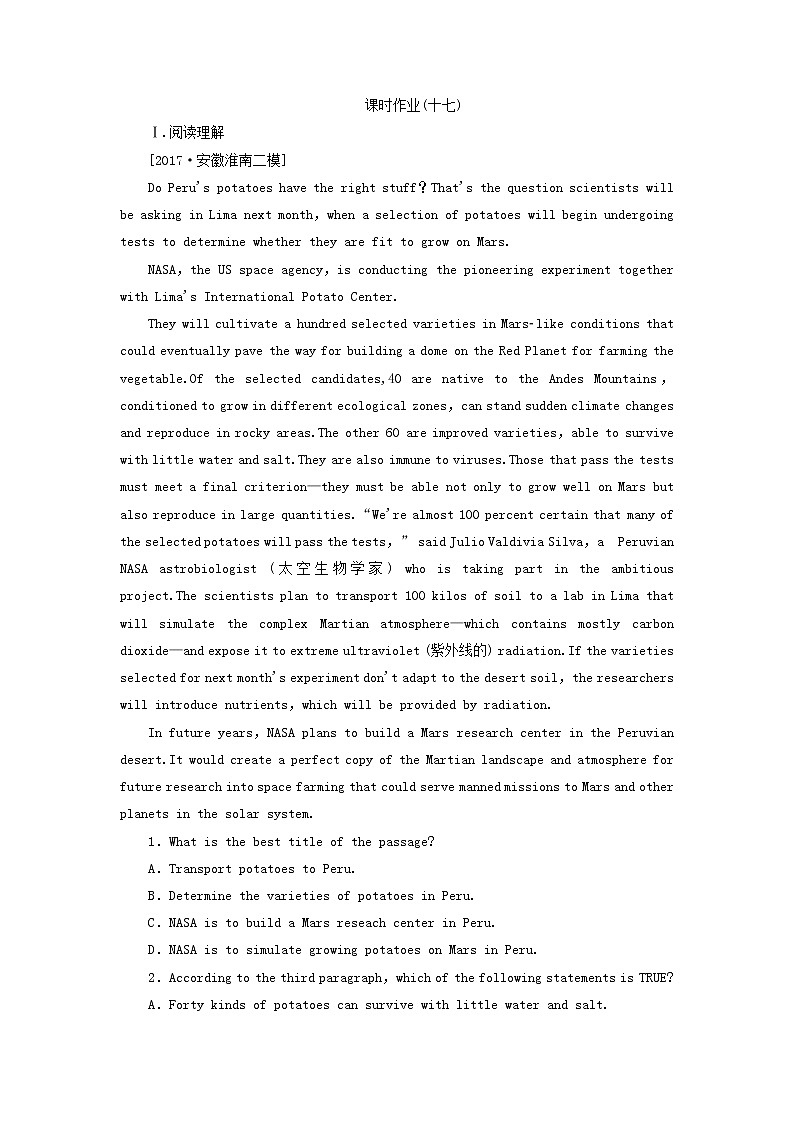 课时作业(十七)

Ⅰ.阅读理解

[2017·安徽淮南二模]

Do Peru's potatoes have the right stuff？That's the question scientists will be asking in Lima next month, when a selection of potatoes will begin undergoing tests to determine whether they are fit to grow on Mars.

NASA, the US space agency, is conducting the pioneering experiment together with Lima's International Potato Center.

They will cultivate a hundred selected varieties in Mars-like conditions that could eventually pave the way for building a dome on the Red Planet for farming the vegetable.Of the selected candidates,40 are native to the Andes Mountains, conditioned to grow in different ecological zones, can stand sudden climate changes and reproduce in rocky areas.The other 60 are improved varieties, able to survive with little water and salt.They are also immune to viruses.Those that pass the tests must meet a final criterion—they must be able not only to grow well on Mars but also reproduce in large quantities. "We're almost 100 percent certain that many of the selected potatoes will pass the tests," said Julio Valdivia Silva, a Peruvian NASA astrobiologist (太空生物学家) who is taking part in the ambitious project.The scientists plan to transport 100 kilos of soil to a lab in Lima that will simulate the complex Martian atmosphere—which contains mostly carbon dioxide—and expose it to extreme ultraviolet (紫外线的) radiation.If the varieties selected for next month's experiment don't adapt to the desert soil, the researchers will introduce nutrients, which will be provided by radiation.

In future years, NASA plans to build a Mars research center in the Peruvian desert.It would create a perfect copy of the Martian landscape and atmosphere for future research into space farming that could serve manned missions to Mars and other planets in the solar system.

1. What is the best title of the passage?

A. Transport potatoes to Peru.

B. Determine the varieties of potatoes in Peru.

C. NASA is to build a Mars reseach center in Peru.

D. NASA is to simulate growing potatoes on Mars in Peru.

2. According to the third paragraph, which of the following statements is TRUE?

A. Forty kinds of potatoes can survive with little water and salt.